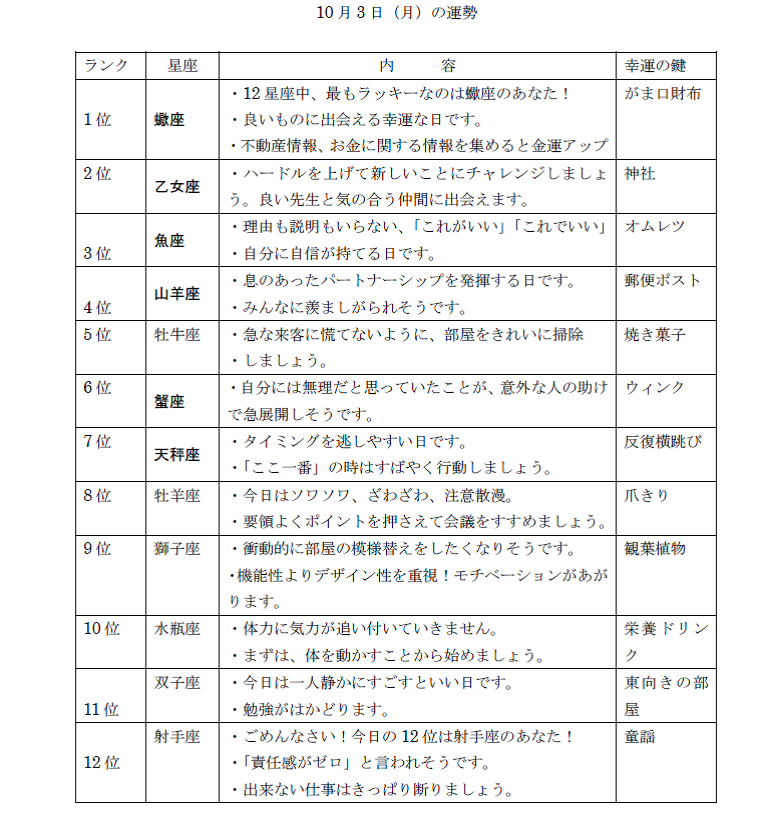 10月3日（月）の運勢

| ランク | 星座 | 内　容 | 幸運の鍵 |
|---|---|---|---|
| 1位 | 蠍座 | ・12星座中、最もラッキーなのは蠍座のあなた！ ・良いものに出会える幸運な日です。 ・不動産情報、お金に関する情報を集めると金運アップ | がま口財布 |
| 2位 | 乙女座 | ・ハードルを上げて新しいことにチャレンジしましょう。良い先生と気の合う仲間に出会えます。 | 神社 |
| 3位 | 魚座 | ・理由も説明もいらない、「これがいい」「これでいい」 ・自分に自信が持てる日です。 | オムレツ |
| 4位 | 山羊座 | ・息のあったパートナーシップを発揮する日です。 ・みんなに羨ましがられそうです。 | 郵便ポスト |
| 5位 | 牡牛座 | ・急な来客に慌てないように、部屋をきれいに掃除 ・しましょう。 | 焼き菓子 |
| 6位 | 蟹座 | ・自分には無理だと思っていたことが、意外な人の助けで急展開しそうです。 | ウィンク |
| 7位 | 天秤座 | ・タイミングを逃しやすい日です。 ・「ここ一番」の時はすばやく行動しましょう。 | 反復横跳び |
| 8位 | 牡羊座 | ・今日はソワソワ、ざわざわ、注意散漫。 ・要領よくポイントを押さえて会議をすすめましょう。 | 爪きり |
| 9位 | 獅子座 | ・衝動的に部屋の模様替えをしたくなりそうです。 ・機能性よりデザイン性を重視！モチベーションがあがります。 | 観葉植物 |
| 10位 | 水瓶座 | ・体力に気力が追い付いていきません。 ・まずは、体を動かすことから始めましょう。 | 栄養ドリンク |
| 11位 | 双子座 | ・今日は一人静かにすごすといい日です。 ・勉強がはかどります。 | 東向きの部屋 |
| 12位 | 射手座 | ・ごめんなさい！今日の12位は射手座のあなた！ ・「責任感がゼロ」と言われそうです。 ・出来ない仕事はきっぱり断りましょう。 | 童謡 |